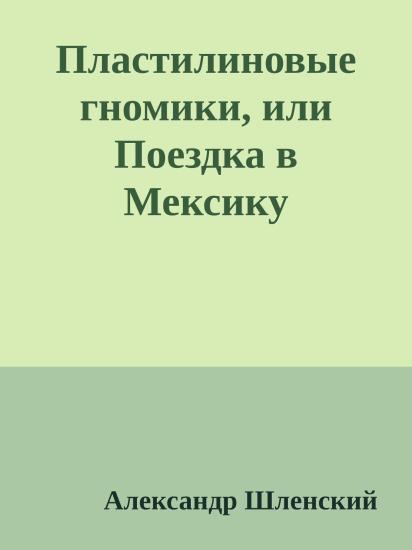 Пластилиновые гномики, или Поездка в Мексику

Александр Шленский